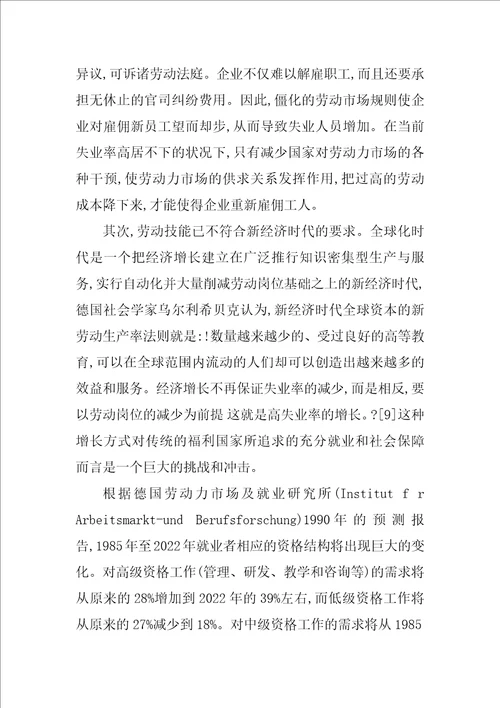 异议,可诉诸劳动法庭。企业不仅难以解雇职工,而且还要承担无休止的官司纠纷费用。因此,僵化的劳动市场规则使企业对雇佣新员工望而却步,从而导致失业人员增加。在当前失业率高居不下的状况下,只有减少国家对劳动力市场的各种干预,使劳动力市场的供求关系发挥作用,把过高的劳动成本降下来,才能使得企业重新雇佣工人。

其次,劳动技能已不符合新经济时代的要求。全球化时代是一个把经济增长建立在广泛推行知识密集型生产与服务,实行自动化并大量削减劳动岗位基础之上的新经济时代,德国社会学家乌尔利希贝克认为,新经济时代全球资本的新劳动生产率法则就是:!数量越来越少的、受过良好的高等教育,可以在全球范围内流动的人们却可以创造出越来越多的效益和服务。经济增长不再保证失业率的减少,而是相反,要以劳动岗位的减少为前提 这就是高失业率的增长。?[9]这种增长方式对传统的福利国家所追求的充分就业和社会保障而言是一个巨大的挑战和冲击。

根据德国劳动力市场及就业研究所(Institut f r Arbeitsmarkt-und Berufsforschung)1990年的预测报告,1985年至2022年就业者相应的资格结构将出现巨大的变化。对高级资格工作(管理、研发、教学和咨询等)的需求将从原来的28%增加到2022年的39%左右,而低级资格工作将从原来的27%减少到18%。对中级资格工作的需求将从1985